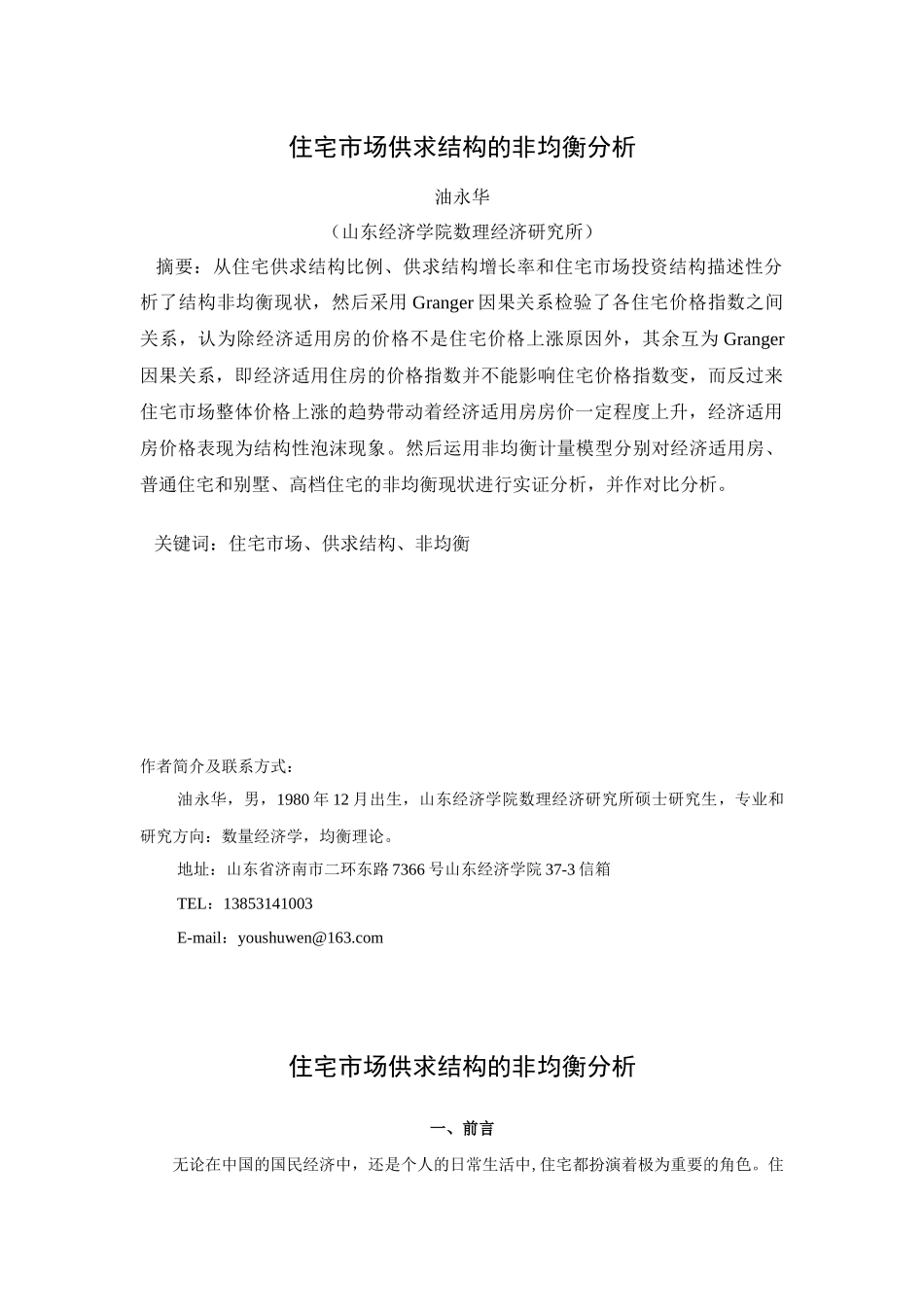 住宅市场供求结构的非均衡分析

油永华

（山东经济学院数理经济研究所）

摘要：从住宅供求结构比例、供求结构增长率和住宅市场投资结构描述性分析了结构非均衡现状，然后采用 Granger 因果关系检验了各住宅价格指数之间关系，认为除经济适用房的价格不是住宅价格上涨原因外，其余互为 Granger 因果关系，即经济适用住房的价格指数并不能影响住宅价格指数变，而反过来住宅市场整体价格上涨的趋势带动着经济适用房房价一定程度上升，经济适用房价格表现为结构性泡沫现象。然后运用非均衡计量模型分别对经济适用房、普通住宅和别墅、高档住宅的非均衡现状进行实证分析，并作对比分析。

关键词：住宅市场、供求结构、非均衡

作者简介及联系方式：

油永华，男，1980 年 12 月出生，山东经济学院数理经济研究所硕士研究生，专业和研究方向：数量经济学，均衡理论。

地址：山东省济南市二环东路 7366 号山东经济学院 37-3 信箱

TEL：13853141003

E-mail：youshuwen@163.com

住宅市场供求结构的非均衡分析

一、前言

无论在中国的国民经济中，还是个人的日常生活中，住宅都扮演着极为重要的角色。住